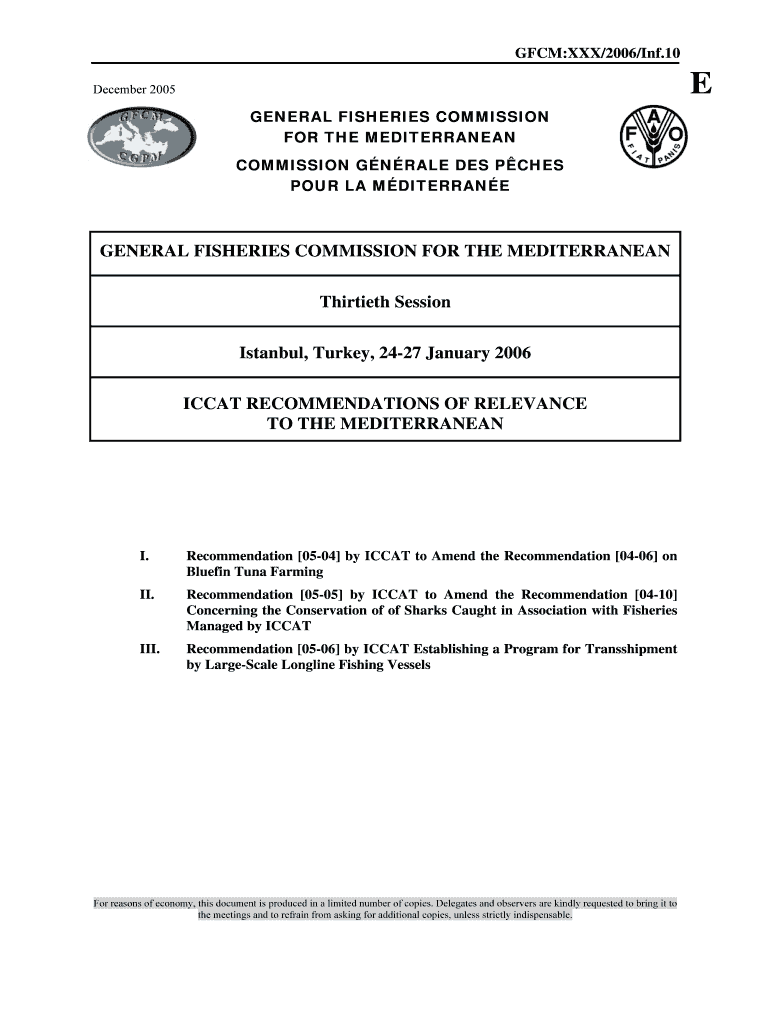 GFCM:XXX/2006/Inf.10

December 2005

E

GFCM
CGPM

GENERAL FISHERIES COMMISSION FOR THE MEDITERRANEAN

COMMISSION GÉNÉRALE DES PÊCHES POUR LA MÉDITERRANÉE

F A O
FIAT PANIS

GENERAL FISHERIES COMMISSION FOR THE MEDITERRANEAN

Thirtieth Session

Istanbul, Turkey, 24-27 January 2006

ICCAT RECOMMENDATIONS OF RELEVANCE TO THE MEDITERRANEAN

I. Recommendation [05-04] by ICCAT to Amend the Recommendation [04-06] on Bluefin Tuna Farming

II. Recommendation [05-05] by ICCAT to Amend the Recommendation [04-10] Concerning the Conservation of of Sharks Caught in Association with Fisheries Managed by ICCAT

III. Recommendation [05-06] by ICCAT Establishing a Program for Transshipment by Large-Scale Longline Fishing Vessels

For reasons of economy, this document is produced in a limited number of copies. Delegates and observers are kindly requested to bring it to the meetings and to refrain from asking for additional copies, unless strictly indispensable.